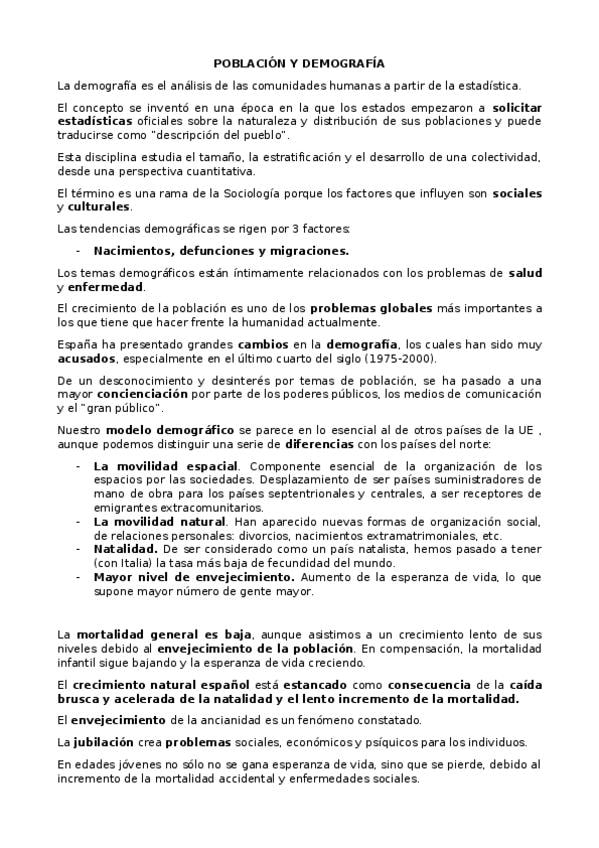 POBLACIÓN Y DEMOGRAFÍA

La demografía es el análisis de las comunidades humanas a partir de la estadística.

El concepto se inventó en una época en la que los estados empezaron a solicitar estadísticas oficiales sobre la naturaleza y distribución de sus poblaciones y puede traducirse como "descripción del pueblo".

Esta disciplina estudia el tamaño, la estratificación y el desarrollo de una colectividad, desde una perspectiva cuantitativa.

El término es una rama de la Sociología porque los factores que influyen son sociales y culturales.

Las tendencias demográficas se rigen por 3 factores:

- Nacimientos, defunciones y migraciones.

Los temas demográficos están íntimamente relacionados con los problemas de salud y enfermedad.

El crecimiento de la población es uno de los problemas globales más importantes a los que tiene que hacer frente la humanidad actualmente.

España ha presentado grandes cambios en la demografía, los cuales han sido muy acusados, especialmente en el último cuarto del siglo (1975-2000).

De un desconocimiento y desinterés por temas de población, se ha pasado a una mayor concienciación por parte de los poderes públicos, los medios de comunicación y el "gran público".

Nuestro modelo demográfico se parece en lo esencial al de otros países de la UE , aunque podemos distinguir una serie de diferencias con los países del norte:

- La movilidad espacial. Componente esencial de la organización de los espacios por las sociedades. Desplazamiento de ser países suministradores de mano de obra para los países septentrionales y centrales, a ser receptores de emigrantes extracomunitarios.
- La movilidad natural. Han aparecido nuevas formas de organización social, de relaciones personales: divorcios, nacimientos extramatrimoniales, etc.
- Natalidad. De ser considerado como un país natalista, hemos pasado a tener (con Italia) la tasa más baja de fecundidad del mundo.
- Mayor nivel de envejecimiento. Aumento de la esperanza de vida, lo que supone mayor número de gente mayor.

La mortalidad general es baja, aunque asistimos a un crecimiento lento de sus niveles debido al envejecimiento de la población. En compensación, la mortalidad infantil sigue bajando y la esperanza de vida creciendo.

El crecimiento natural español está estancado como consecuencia de la caída brusca y acelerada de la natalidad y el lento incremento de la mortalidad.

El envejecimiento de la ancianidad es un fenómeno constatado.

La jubilación crea problemas sociales, económicos y psíquicos para los individuos.

En edades jóvenes no sólo no se gana esperanza de vida, sino que se pierde, debido al incremento de la mortalidad accidental y enfermedades sociales.